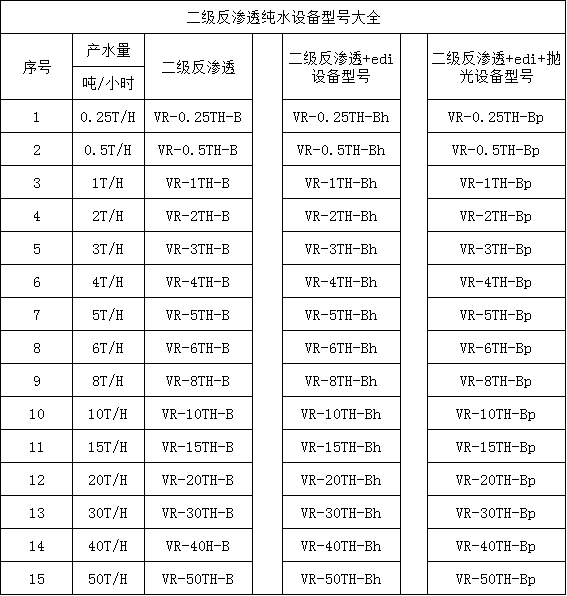 二级反渗透纯水设备型号大全

| 序号 | 产水量 吨/小时 | 二级反渗透 | | 二级反渗透+edi设备型号 | | 二级反渗透+edi+抛光设备型号 |
|---|---|---|---|---|---|---|
| 1 | 0.25T/H | VR-0.25TH-B | | VR-0.25TH-Bh | | VR-0.25TH-Bp |
| 2 | 0.5T/H | VR-0.5TH-B | | VR-0.5TH-Bh | | VR-0.5TH-Bp |
| 3 | 1T/H | VR-1TH-B | | VR-1TH-Bh | | VR-1TH-Bp |
| 4 | 2T/H | VR-2TH-B | | VR-2TH-Bh | | VR-2TH-Bp |
| 5 | 3T/H | VR-3TH-B | | VR-3TH-Bh | | VR-3TH-Bp |
| 6 | 4T/H | VR-4TH-B | | VR-4TH-Bh | | VR-4TH-Bp |
| 7 | 5T/H | VR-5TH-B | | VR-5TH-Bh | | VR-5TH-Bp |
| 8 | 6T/H | VR-6TH-B | | VR-6TH-Bh | | VR-6TH-Bp |
| 9 | 8T/H | VR-8TH-B | | VR-8TH-Bh | | VR-8TH-Bp |
| 10 | 10T/H | VR-10TH-B | | VR-10TH-Bh | | VR-10TH-Bp |
| 11 | 15T/H | VR-15TH-B | | VR-15TH-Bh | | VR-15TH-Bp |
| 12 | 20T/H | VR-20TH-B | | VR-20TH-Bh | | VR-20TH-Bp |
| 13 | 30T/H | VR-30TH-B | | VR-30TH-Bh | | VR-30TH-Bp |
| 14 | 40T/H | VR-40H-B | | VR-40TH-Bh | | VR-40TH-Bp |
| 15 | 50T/H | VR-50TH-B | | VR-50TH-Bh | | VR-50TH-Bp |